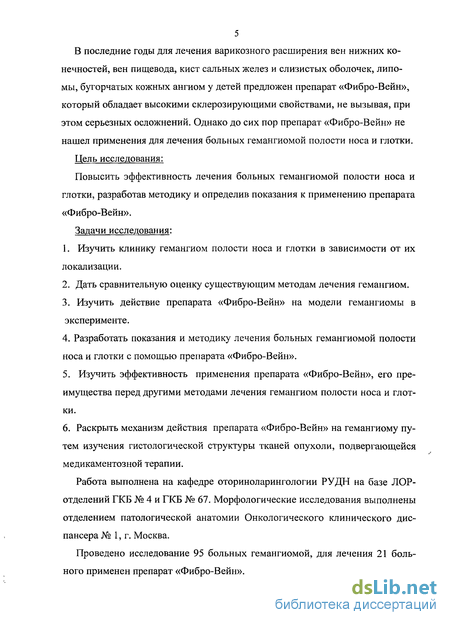 5

В последние годы для лечения варикозного расширения вен нижних конечностей, вен пищевода, кист сальных желез и слизистых оболочек, липомы, бугорчатых кожных ангиом у детей предложен препарат «Фибро-Вейн», который обладает высокими склерозирующими свойствами, не вызывая, при этом серьезных осложнений. Однако до сих пор препарат «Фибро-Вейн» не нашел применения для лечения больных гемангиомой полости носа и глотки.

Цель исследования:

Повысить эффективность лечения больных гемангиомой полости носа и глотки, разработав методику и определив показания к применению препарата «Фибро-Вейн».

Задачи исследования:

1. Изучить клинику гемангиом полости носа и глотки в зависимости от их локализации.

2. Дать сравнительную оценку существующим методам лечения гемангиом.

3. Изучить действие препарата «Фибро-Вейн» на модели гемангиомы в эксперименте.

4. Разработать показания и методику лечения больных гемангиомой полости носа и глотки с помощью препарата «Фибро-Вейн».

5. Изучить эффективность применения препарата «Фибро-Вейн», его преимущества перед другими методами лечения гемангиом полости носа и глотки.

6. Раскрыть механизм действия препарата «Фибро-Вейн» на гемангиому путем изучения гистологической структуры тканей опухоли, подвергающейся медикаментозной терапии.

Работа выполнена на кафедре оториноларингологии РУДН на базе ЛОР-отделений ГКБ № 4 и ГКБ № 67. Морфологические исследования выполнены отделением патологической анатомии Онкологического клинического диспансера № 1, г. Москва.

Проведено исследование 95 больных гемангиомой, для лечения 21 больного применен препарат «Фибро-Вейн».

dsLib.net
библиотека диссертаций